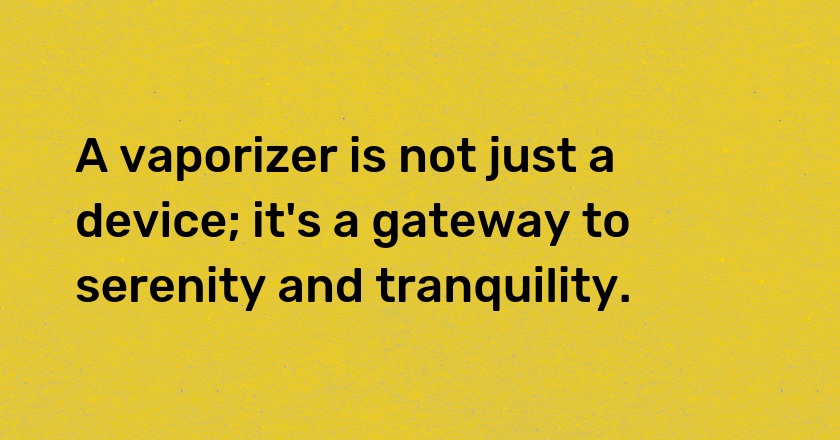 A vaporizer is not just a device; it's a gateway to serenity and tranquility.